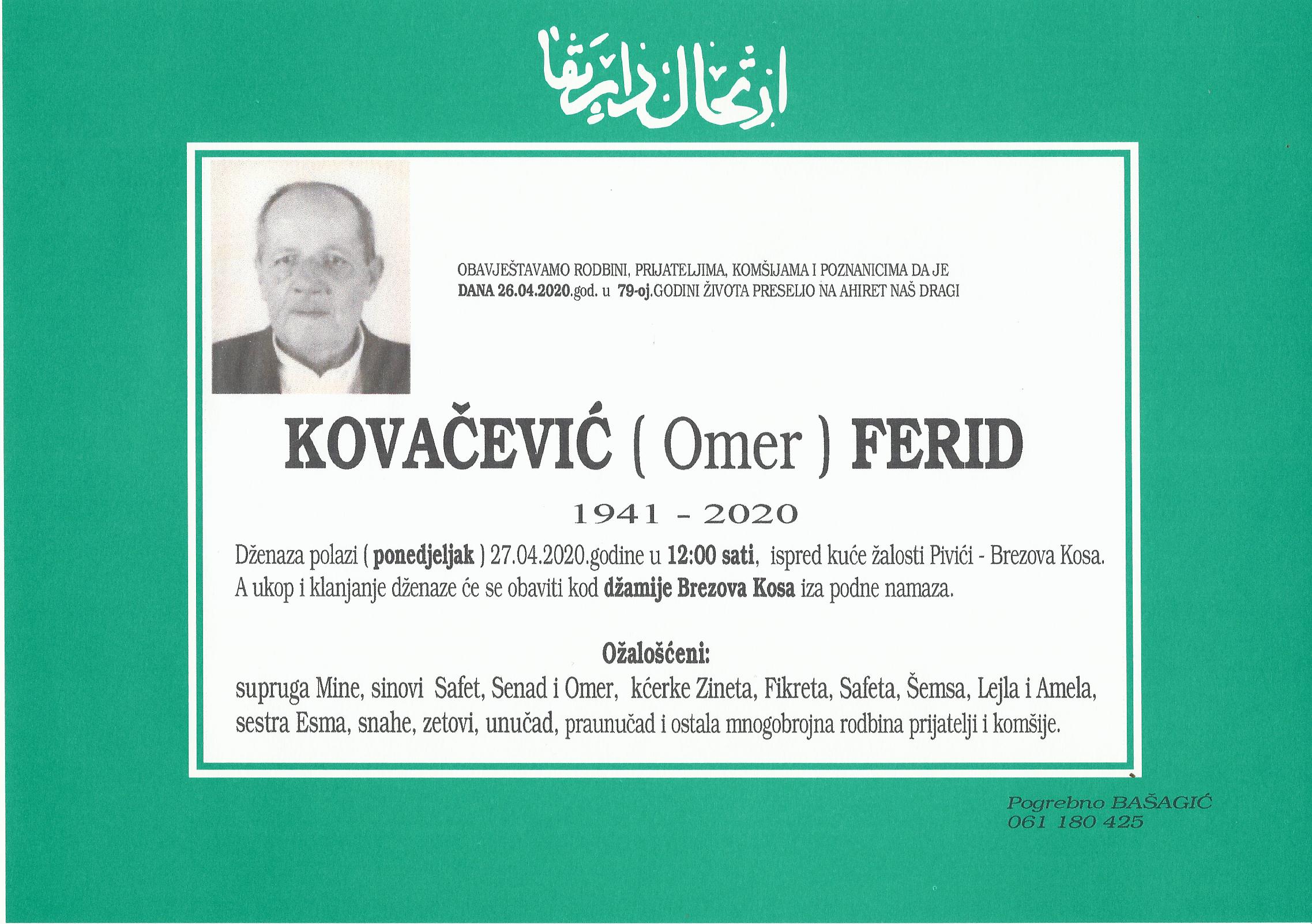 ارتحال دار بقا

OBAVJEŠTAVAMO RODBINI, PRIJATELJIMA, KOMŠIJAMA I POZNANICIMA DA JE DANA 26.04.2020.god. u 79-oj.GODINI ŽIVOTA PRESELIO NA AHIRET NAŠ DRAGI

KOVAČEVIĆ ( Omer ) FERID

1941 - 2020

Dženaza polazi ( ponedjeljak ) 27.04.2020.godine u 12:00 sati, ispred kuće žalosti Pivići - Brezova Kosa. A ukop i klanjanje dženaze će se obaviti kod džamije Brezova Kosa iza podne namaza.

Ožalošćeni:
supruga Mine, sinovi Safet, Senad i Omer, kćerke Zineta, Fikreta, Safeta, Šemsa, Lejla i Amela, sestra Esma, snahe, zetovi, unučad, praunučad i ostala mnogobrojna rodbina prijatelji i komšije.

Pogrebno BAŠAGIĆ
061 180 425